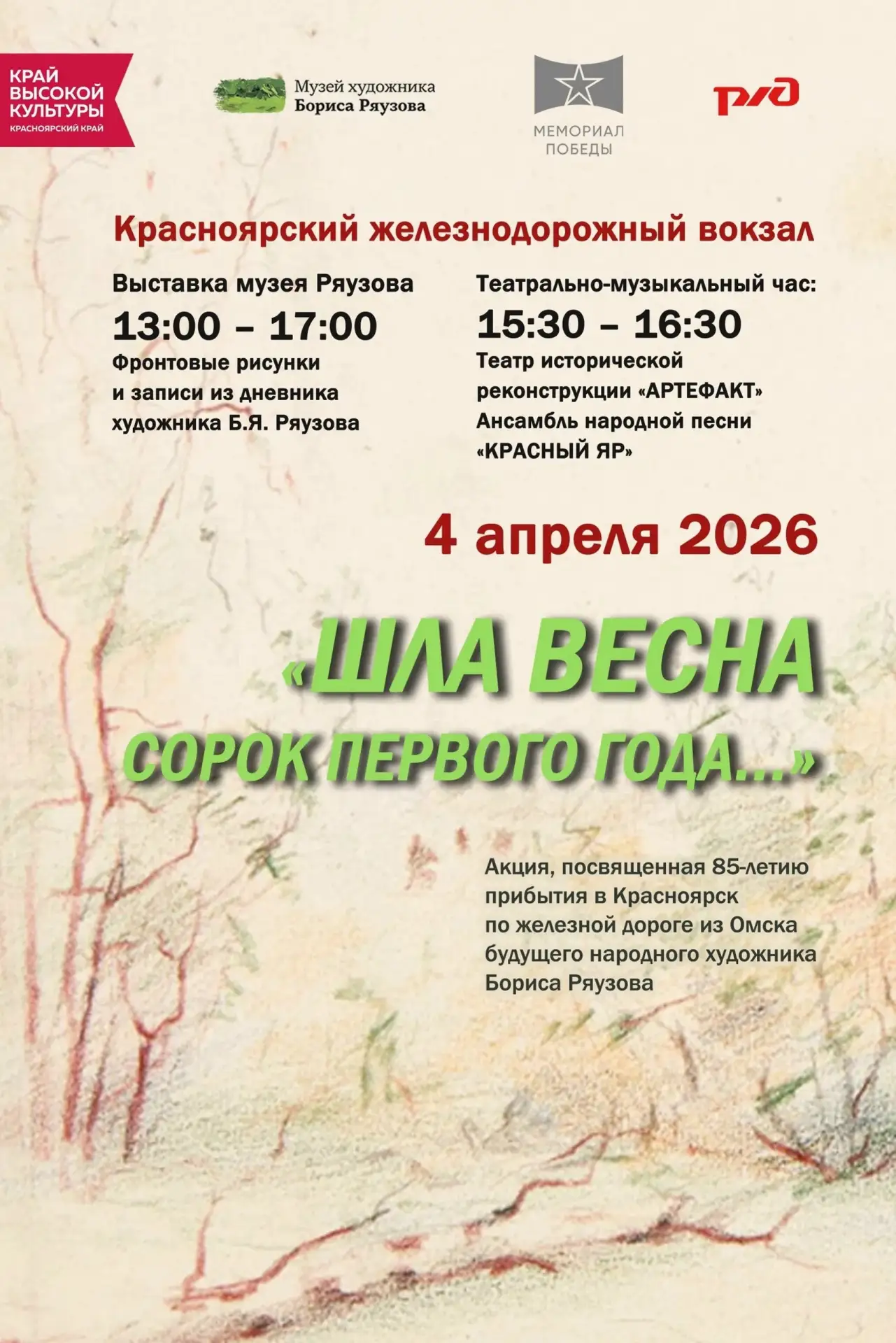 КРАЙ
ВЫСОКОЙ
КУЛЬТУРЫ
КРАСНОЯРСКИЙ КРАЙ

Музей художника
Бориса Ряузова

МЕМОРИАЛ
ПОБЕДЫ

РЖД

Красноярский железнодорожный вокзал

Выставка музея Ряузова
13:00 – 17:00
Фронтовые рисунки
и записи из дневника
художника Б.Я. Ряузова

Театрально-музыкальный час:
15:30 – 16:30
Театр исторической
реконструкции «АРТЕФАКТ»
Ансамбль народной песни
«КРАСНЫЙ ЯР»

4 апреля 2026

«ШЛА ВЕСНА
СОРОК ПЕРВОГО ГОДА...»

Акция, посвященная 85-летию прибытия в Красноярск по железной дороге из Омска будущего народного художника Бориса Ряузова